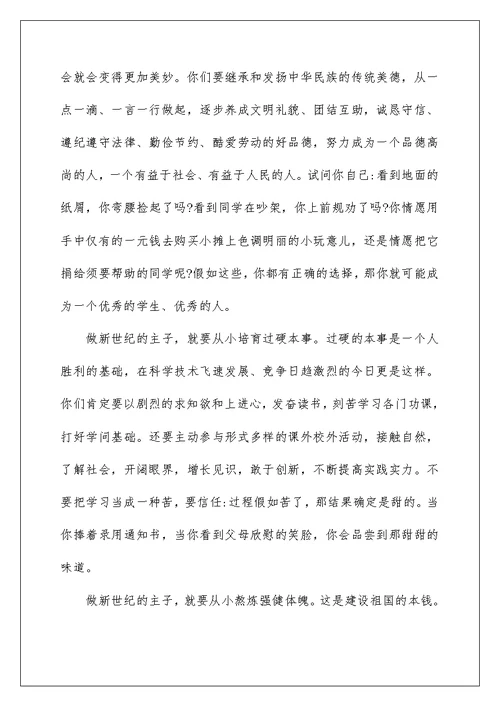 会就会变得更加美妙。你们要继承和发扬中华民族的传统美德，从一点一滴、一言一行做起，逐步养成文明礼貌、团结互助，诚恳守信、遵纪遵守法律、勤俭节约、酷爱劳动的好品德，努力成为一个品德高尚的人，一个有益于社会、有益于人民的人。试问你自己:看到地面的纸屑，你弯腰捡起了吗?看到同学在吵架，你上前规劝了吗?你情愿用手中仅有的一元钱去购买小摊上色调明丽的小玩意儿，还是情愿把它捐给须要帮助的同学呢?假如这些，你都有正确的选择，那你就可能成为一个优秀的学生、优秀的人。

做新世纪的主子，就要从小培育过硬本事。过硬的本事是一个人胜利的基础，在科学技术飞速发展、竞争日趋激烈的今日更是这样。你们肯定要以剧烈的求知欲和上进心，发奋读书，刻苦学习各门功课，打好学问基础。还要主动参与形式多样的课外校外活动，接触自然，了解社会，开阔眼界，增长见识，敢于创新，不断提高实践实力。不要把学习当成一种苦，要信任:过程假如苦了，那结果确定是甜的。当你捧着录用通知书，当你看到父母欣慰的笑脸，你会品尝到那甜甜的味道。

做新世纪的主子，就要从小熬炼强健体魄。这是建设祖国的本钱。